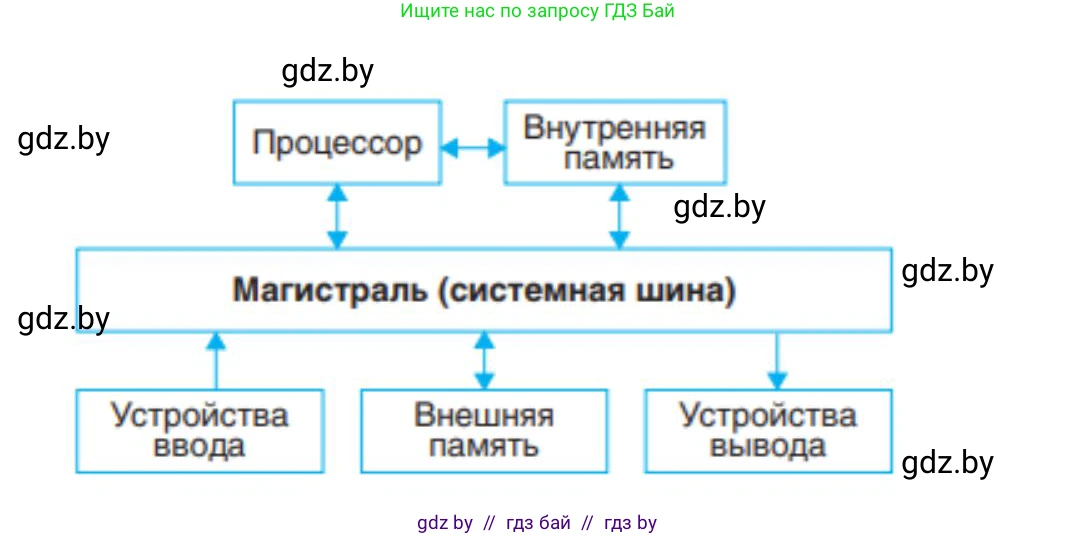 Ищите нас по запросу ГДЗ Бай

gdz.by

gdz.by

Процессор

Внутренняя память

gdz.by

gdz.by

Магистраль (системная шина)

gdz.by

Устройства ввода

Внешняя память

Устройства вывода

gdz.by

gdz by // гдз бай // гдз by